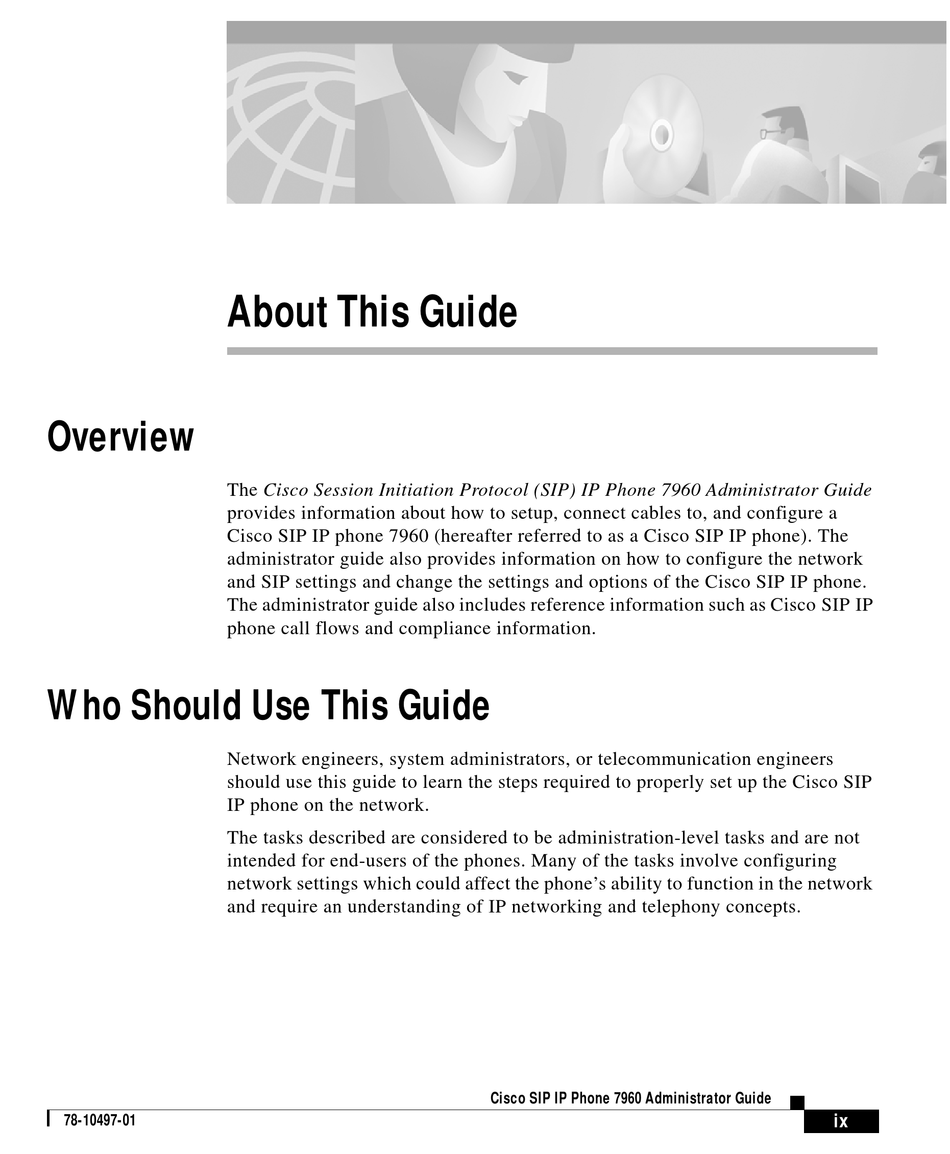 About This Guide

Overview

The Cisco Session Initiation Protocol (SIP) IP Phone 7960 Administrator Guide provides information about how to setup, connect cables to, and configure a Cisco SIP IP phone 7960 (hereafter referred to as a Cisco SIP IP phone). The administrator guide also provides information on how to configure the network and SIP settings and change the settings and options of the Cisco SIP IP phone. The administrator guide also includes reference information such as Cisco SIP IP phone call flows and compliance information.

Who Should Use This Guide

Network engineers, system administrators, or telecommunication engineers should use this guide to learn the steps required to properly set up the Cisco SIP IP phone on the network.

The tasks described are considered to be administration-level tasks and are not intended for end-users of the phones. Many of the tasks involve configuring network settings which could affect the phone's ability to function in the network and require an understanding of IP networking and telephony concepts.

Cisco SIP IP Phone 7960 Administrator Guide

78-10497-01

ix